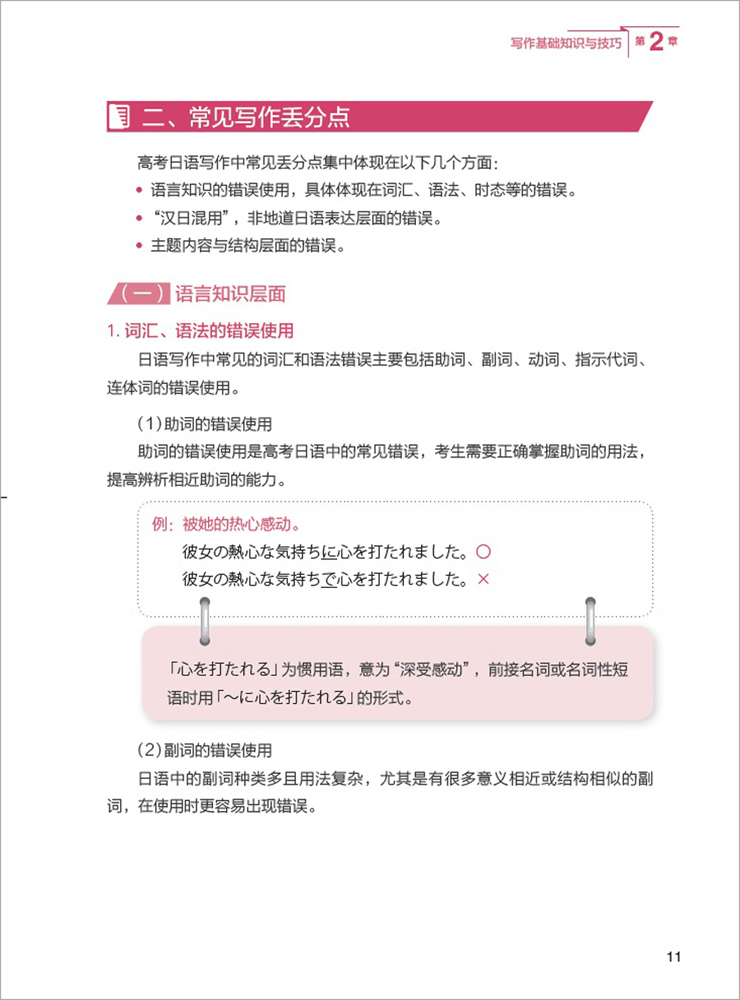 写作基础知识与技巧 第2章

二、常见写作丢分点

高考日语写作中常见丢分点集中体现在以下几个方面：

• 语言知识的错误使用，具体体现在词汇、语法、时态等的错误。
• “汉日混用”，非地道日语表达层面的错误。
• 主题内容与结构层面的错误。

（一）语言知识层面

1. 词汇、语法的错误使用

日语写作中常见的词汇和语法错误主要包括助词、副词、动词、指示代词、连体词的错误使用。

（1）助词的错误使用

助词的错误使用是高考日语中的常见错误，考生需要正确掌握助词的用法，提高辨析相近助词的能力。

例：被她的热心感动。
彼女の熱心な気持ちに心を打たれました。○
彼女の熱心な気持ちで心を打たれました。×

「心を打たれる」为惯用语，意为“深受感动”，前接名词或名词性短语时用「～に心を打たれる」的形式。

（2）副词的错误使用

日语中的副词种类多且用法复杂，尤其是有很多意义相近或结构相似的副词，在使用时更容易出现错误。

11